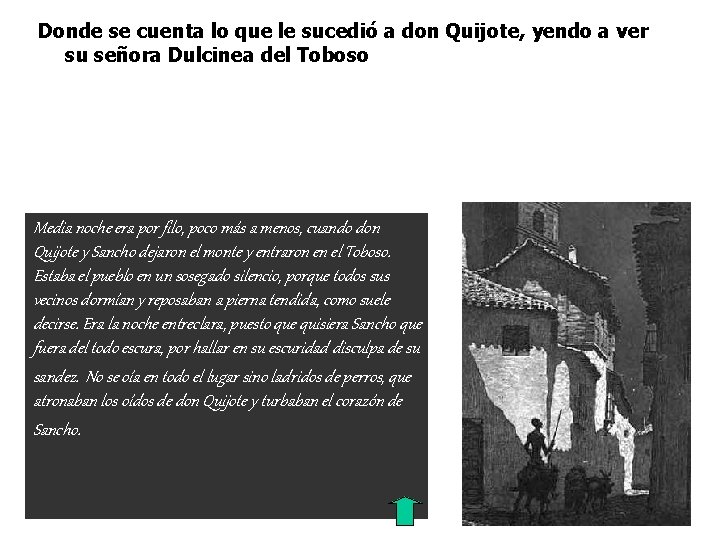 Donde se cuenta lo que le sucedió a don Quijote, yendo a ver su señora Dulcinea del Toboso

Media noche era por filo, poco más a menos, cuando don Quijote y Sancho dejaron el monte y entraron en el Toboso. Estaba el pueblo en un sosegado silencio, porque todos sus vecinos dormían y reposaban a pierna tendida, como suele decirse. Era la noche entreclara, puesto que quisiera Sancho que fuera del todo escura, por hallar en su escuridad disculpa de su sandez. No se oía en todo el lugar sino ladridos de perros, que atronaban los oídos de don Quijote y turbaban el corazón de Sancho.